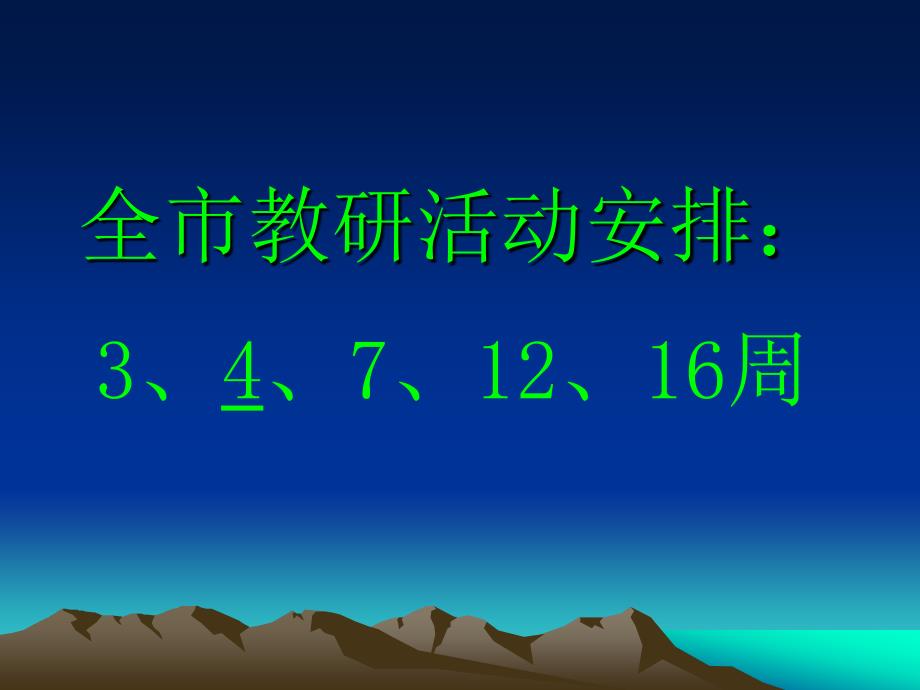 全市教研活动安排：

3、4、7、12、16周